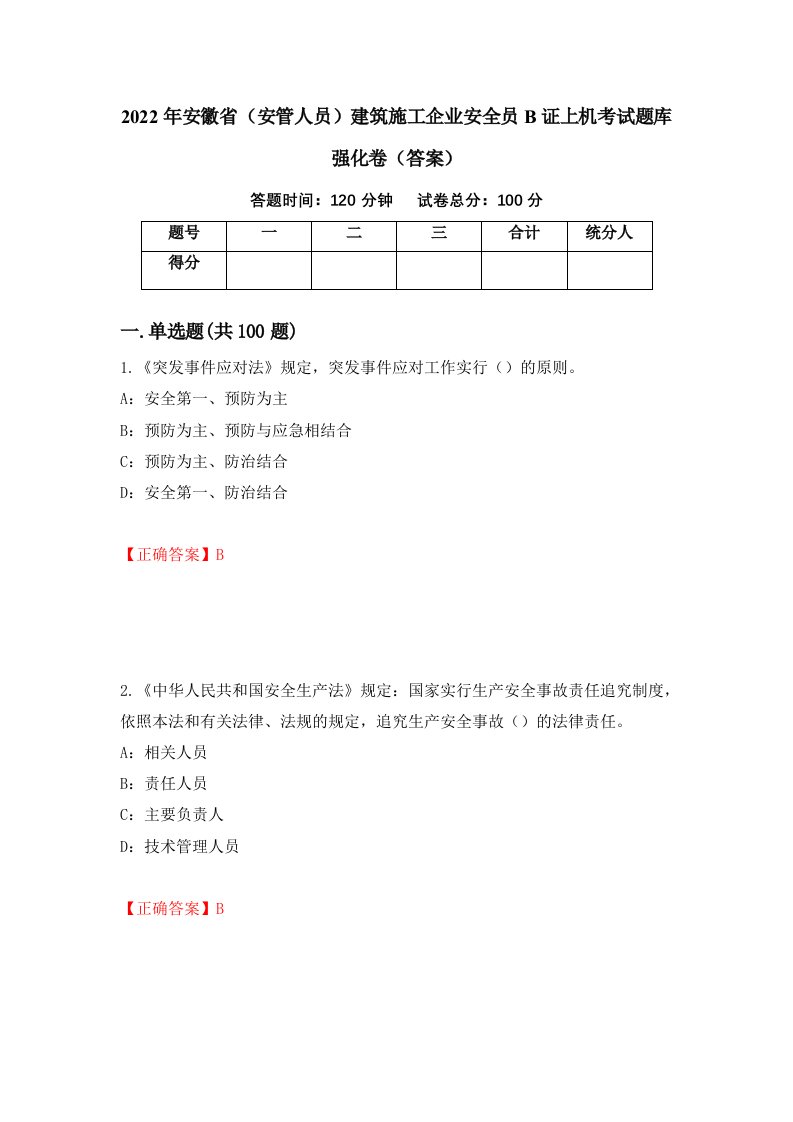 2022年安徽省（安管人员）建筑施工企业安全员B证上机考试题库强化卷（答案）

答题时间：120分钟　试卷总分：100分

| 题号 | 一 | 二 | 三 | 合计 | 统分人 |
|---|---|---|---|---|---|
| 得分 | | | | | |

一.单选题(共100题)

1.《突发事件应对法》规定，突发事件应对工作实行（）的原则。

A：安全第一、预防为主

B：预防为主、预防与应急相结合

C：预防为主、防治结合

D：安全第一、防治结合

【正确答案】B

2.《中华人民共和国安全生产法》规定：国家实行生产安全事故责任追究制度，依照本法和有关法律、法规的规定，追究生产安全事故（）的法律责任。

A：相关人员

B：责任人员

C：主要负责人

D：技术管理人员

【正确答案】B